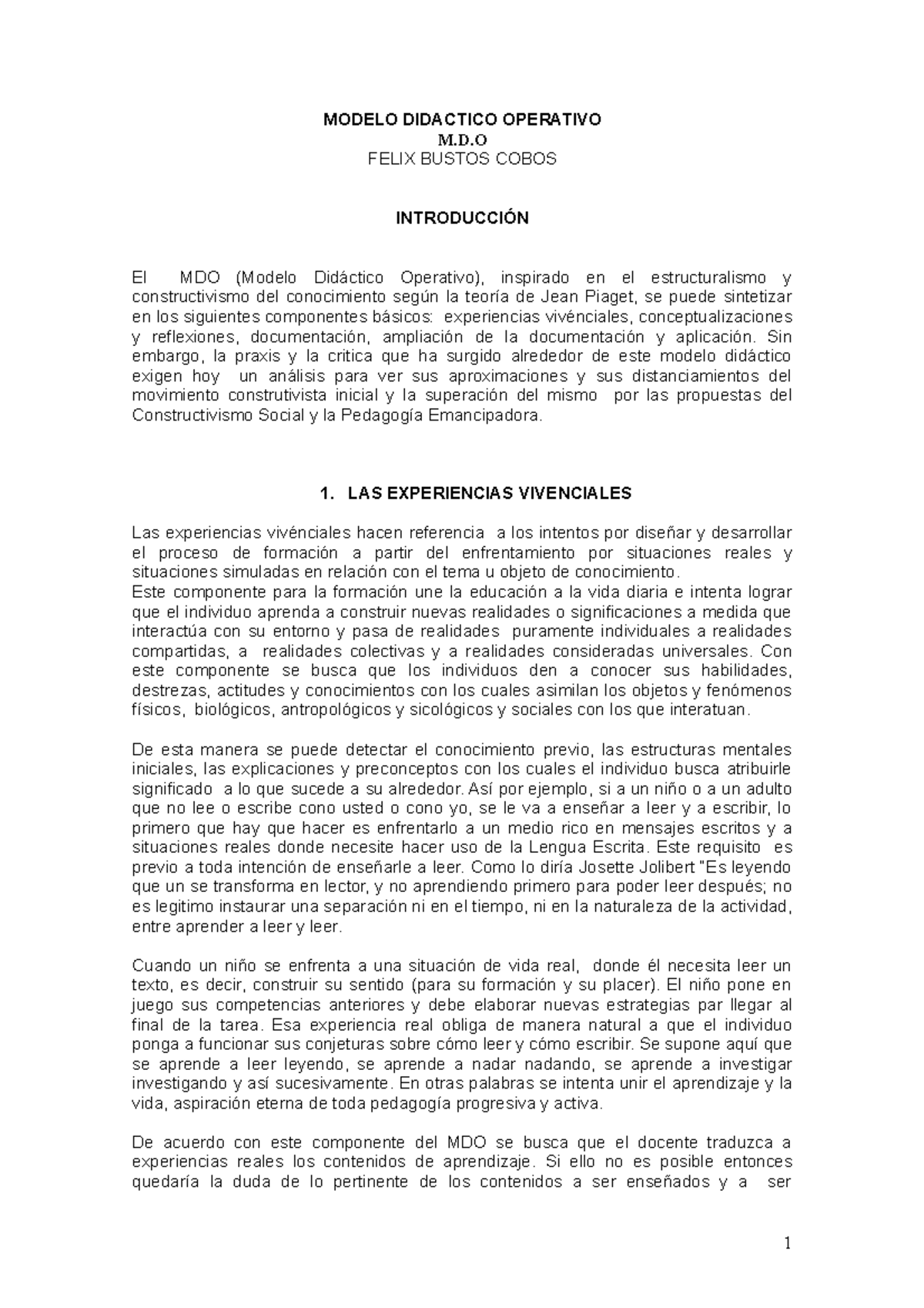 MODELO DIDACTICO OPERATIVO
M.D.O
FELIX BUSTOS COBOS

INTRODUCCIÓN

El MDO (Modelo Didáctico Operativo), inspirado en el estructuralismo y constructivismo del conocimiento según la teoría de Jean Piaget, se puede sintetizar en los siguientes componentes básicos: experiencias vivénciales, conceptualizaciones y reflexiones, documentación, ampliación de la documentación y aplicación. Sin embargo, la praxis y la critica que ha surgido alrededor de este modelo didáctico exigen hoy un análisis para ver sus aproximaciones y sus distanciamientos del movimiento construtivista inicial y la superación del mismo por las propuestas del Constructivismo Social y la Pedagogía Emancipadora.

1. LAS EXPERIENCIAS VIVENCIALES

Las experiencias vivénciales hacen referencia a los intentos por diseñar y desarrollar el proceso de formación a partir del enfrentamiento por situaciones reales y situaciones simuladas en relación con el tema u objeto de conocimiento.
Este componente para la formación une la educación a la vida diaria e intenta lograr que el individuo aprenda a construir nuevas realidades o significaciones a medida que interactúa con su entorno y pasa de realidades puramente individuales a realidades compartidas, a realidades colectivas y a realidades consideradas universales. Con este componente se busca que los individuos den a conocer sus habilidades, destrezas, actitudes y conocimientos con los cuales asimilan los objetos y fenómenos físicos, biológicos, antropológicos y sicológicos y sociales con los que interatuan.

De esta manera se puede detectar el conocimiento previo, las estructuras mentales iniciales, las explicaciones y preconceptos con los cuales el individuo busca atribuirle significado a lo que sucede a su alrededor. Así por ejemplo, si a un niño o a un adulto que no lee o escribe cono usted o cono yo, se le va a enseñar a leer y a escribir, lo primero que hay que hacer es enfrentarlo a un medio rico en mensajes escritos y a situaciones reales donde necesite hacer uso de la Lengua Escrita. Este requisito es previo a toda intención de enseñarle a leer. Como lo diría Josette Jolibert "Es leyendo que un se transforma en lector, y no aprendiendo primero para poder leer después; no es legitimo instaurar una separación ni en el tiempo, ni en la naturaleza de la actividad, entre aprender a leer y leer.

Cuando un niño se enfrenta a una situación de vida real, donde él necesita leer un texto, es decir, construir su sentido (para su formación y su placer). El niño pone en juego sus competencias anteriores y debe elaborar nuevas estrategias par llegar al final de la tarea. Esa experiencia real obliga de manera natural a que el individuo ponga a funcionar sus conjeturas sobre cómo leer y cómo escribir. Se supone aquí que se aprende a leer leyendo, se aprende a nadar nadando, se aprende a investigar investigando y así sucesivamente. En otras palabras se intenta unir el aprendizaje y la vida, aspiración eterna de toda pedagogía progresiva y activa.

De acuerdo con este componente del MDO se busca que el docente traduzca a experiencias reales los contenidos de aprendizaje. Si ello no es posible entonces quedaría la duda de lo pertinente de los contenidos a ser enseñados y a ser

1